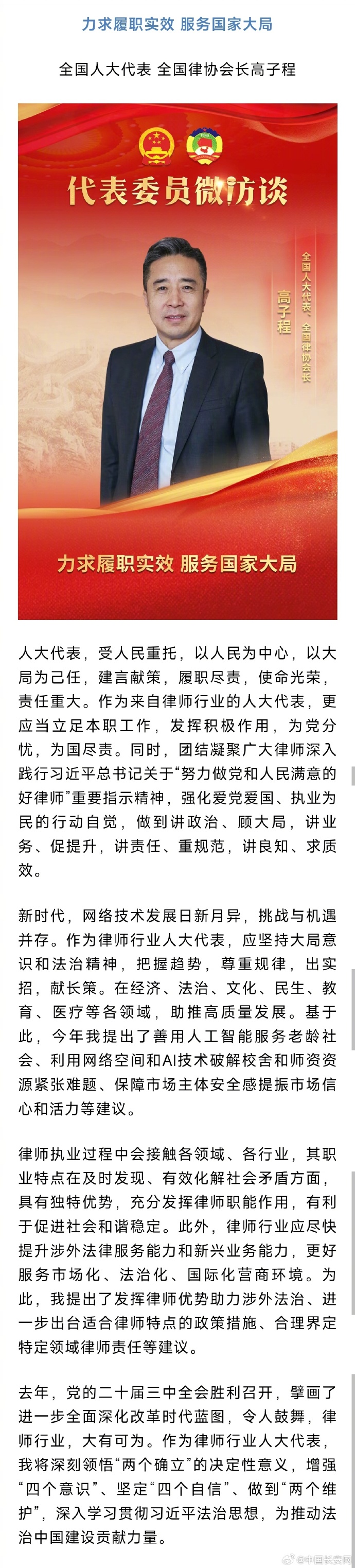 力求履职实效 服务国家大局

全国人大代表 全国律协会长高子程

代表委员微访谈

高子程
全国人大代表、全国律协会长

力求履职实效 服务国家大局

人大代表，受人民重托，以人民为中心，以大局为己任，建言献策，履职尽责，使命光荣，责任重大。作为来自律师行业的人大代表，更应当立足本职工作，发挥积极作用，为党分忧，为国尽责。同时，团结凝聚广大律师深入践行习近平总书记关于“努力做党和人民满意的好律师”重要指示精神，强化爱党爱国、执业为民的行动自觉，做到讲政治、顾大局，讲业务、促提升，讲责任、重规范，讲良知、求质效。

新时代，网络技术发展日新月异，挑战与机遇并存。作为律师行业人大代表，应坚持大局意识和法治精神，把握趋势，尊重规律，出实招，献长策。在经济、法治、文化、民生、教育、医疗等各领域，助推高质量发展。基于此，今年我提出了善用人工智能服务老龄社会、利用网络空间和AI技术破解校舍和师资资源紧张难题、保障市场主体安全感提振市场信心和活力等建议。

律师执业过程中会接触各领域、各行业，其职业特点在及时发现、有效化解社会矛盾方面，具有独特优势，充分发挥律师职能作用，有利于促进社会和谐稳定。此外，律师行业应尽快提升涉外法律服务能力和新兴业务能力，更好服务市场化、法治化、国际化营商环境。为此，我提出了发挥律师优势助力涉外法治、进一步出台适合律师特点的政策措施、合理界定特定领域律师责任等建议。

去年，党的二十届三中全会胜利召开，擘画了进一步全面深化改革时代蓝图，令人鼓舞，律师行业，大有可为。作为律师行业人大代表，我将深刻领悟“两个确立”的决定性意义，增强“四个意识”、坚定“四个自信”、做到“两个维护”，深入学习贯彻习近平法治思想，为推动法治中国建设贡献力量。

@中国长安网